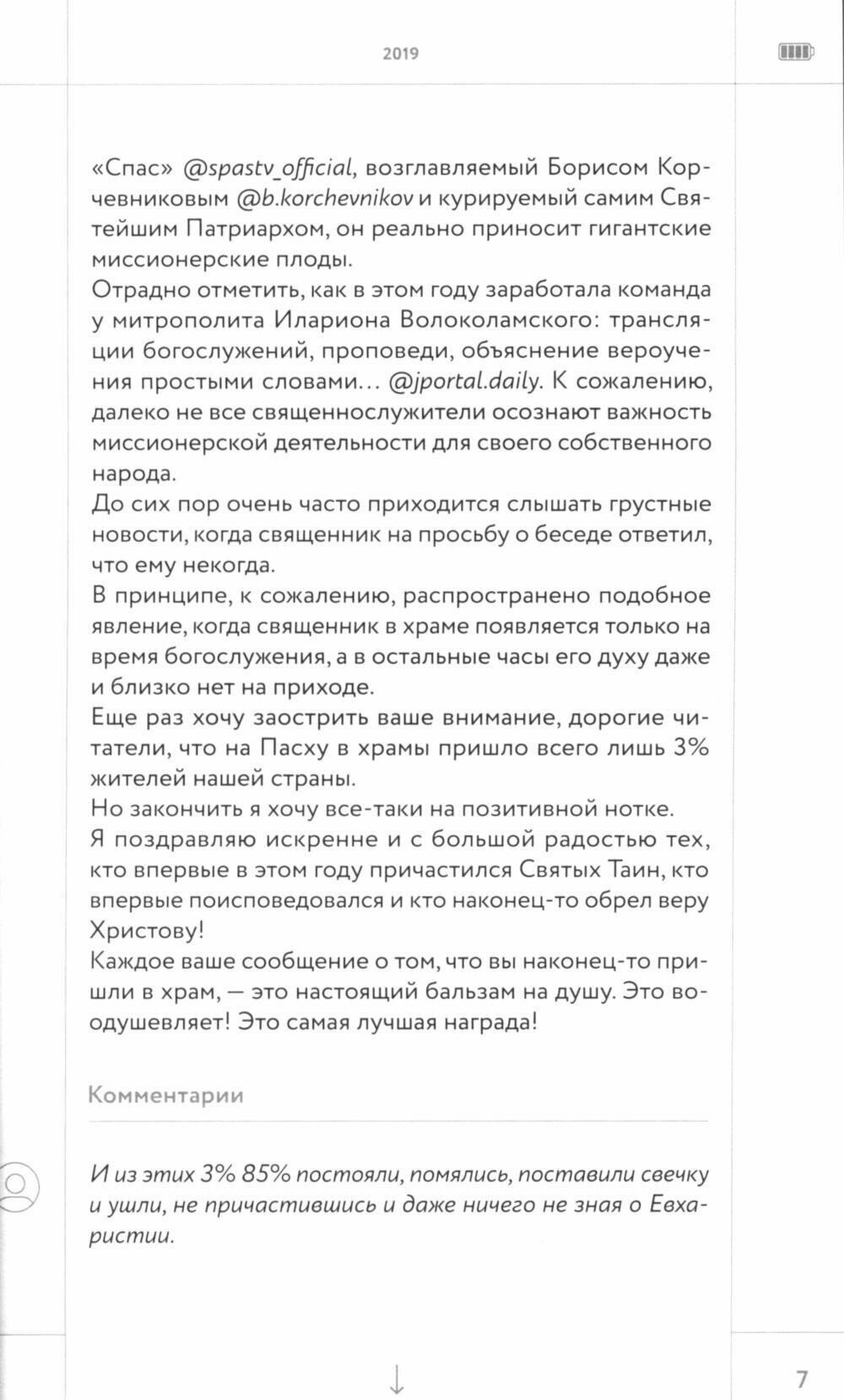 2019

«Спас» @spastv_official, возглавляемый Борисом Корчевниковым @b.korchevnikov и курируемый самим Святейшим Патриархом, он реально приносит гигантские миссионерские плоды.
Отрадно отметить, как в этом году заработала команда у митрополита Илариона Волоколамского: трансляции богослужений, проповеди, объяснение вероучения простыми словами… @jportal.daily. К сожалению, далеко не все священнослужители осознают важность миссионерской деятельности для своего собственного народа.
До сих пор очень часто приходится слышать грустные новости, когда священник на просьбу о беседе ответил, что ему некогда.
В принципе, к сожалению, распространено подобное явление, когда священник в храме появляется только на время богослужения, а в остальные часы его духу даже и близко нет на приходе.
Еще раз хочу заострить ваше внимание, дорогие читатели, что на Пасху в храмы пришло всего лишь 3% жителей нашей страны.
Но закончить я хочу все-таки на позитивной нотке.
Я поздравляю искренне и с большой радостью тех, кто впервые в этом году причастился Святых Таин, кто впервые поисповедовался и кто наконец-то обрел веру Христову!
Каждое ваше сообщение о том, что вы наконец-то пришли в храм, — это настоящий бальзам на душу. Это воодушевляет! Это самая лучшая награда!

Комментарии

И из этих 3% 85% постояли, помялись, поставили свечку и ушли, не причастившись и даже ничего не зная о Евхаристии.

7